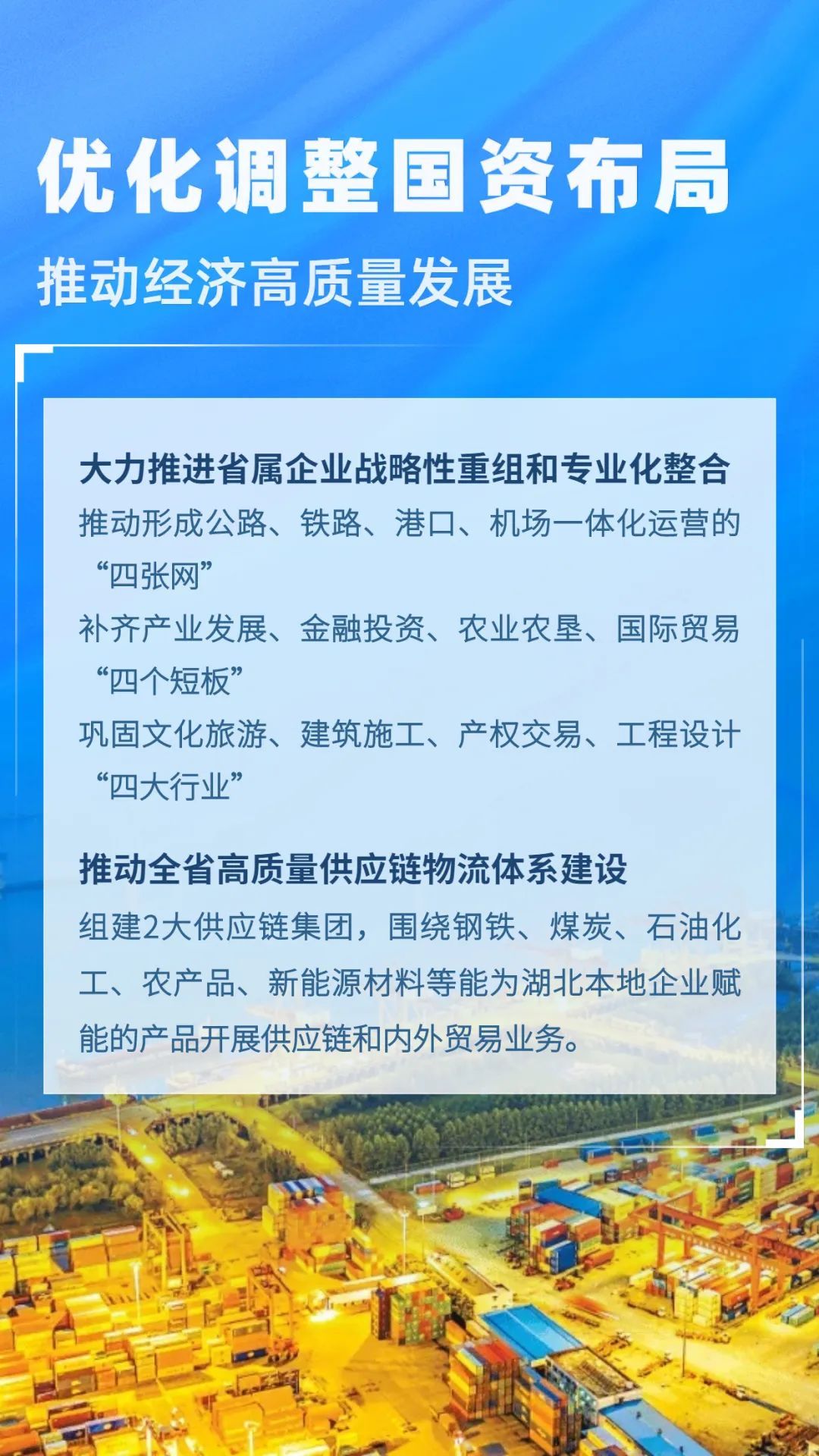 优化调整国资布局

推动经济高质量发展

大力推进省属企业战略性重组和专业化整合

推动形成公路、铁路、港口、机场一体化运营的“四张网”

补齐产业发展、金融投资、农业农垦、国际贸易“四个短板”

巩固文化旅游、建筑施工、产权交易、工程设计“四大行业”

推动全省高质量供应链物流体系建设

组建2大供应链集团，围绕钢铁、煤炭、石油化工、农产品、新能源材料等能为湖北本地企业赋能的产品开展供应链和内外贸易业务。